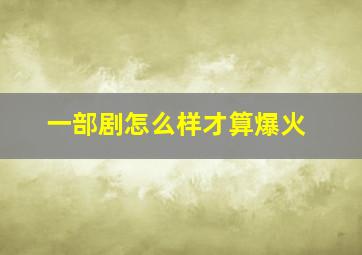 一部剧怎么样才算爆火